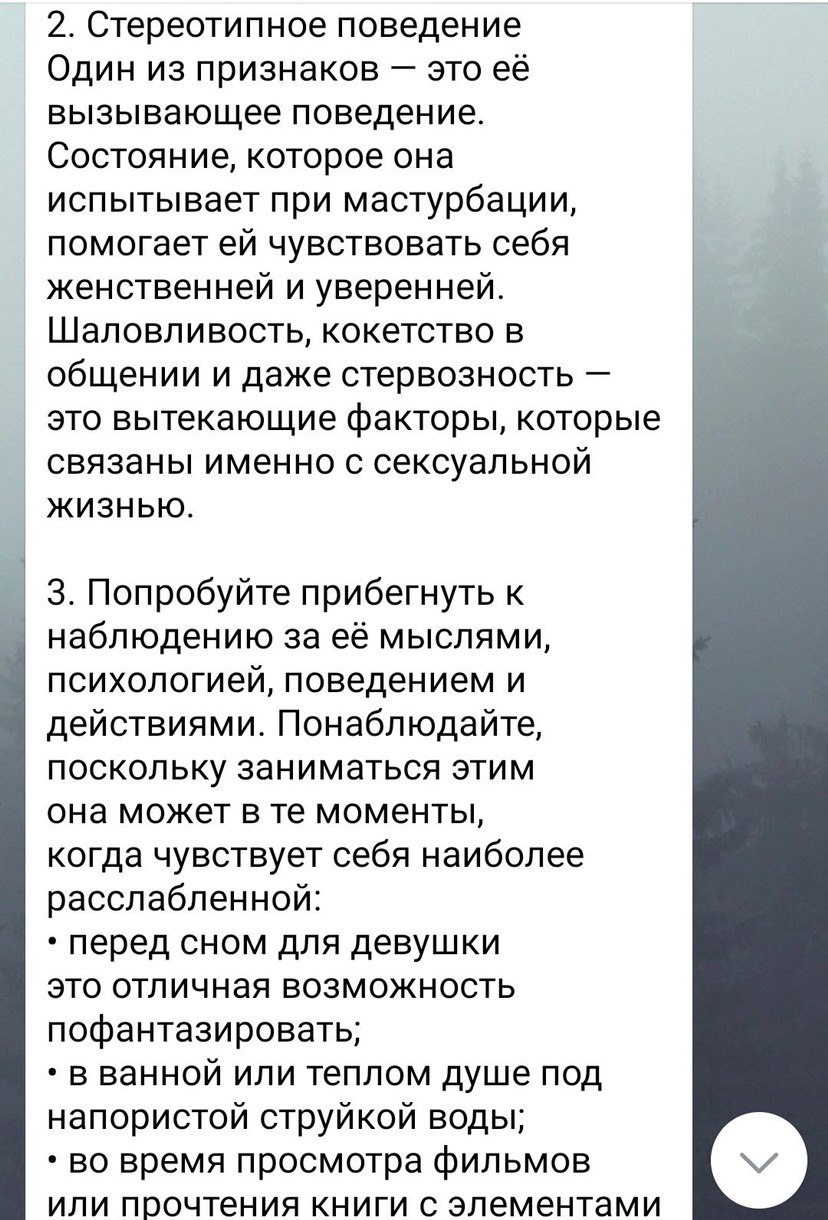 2. Стереотипное поведение
Один из признаков — это её вызывающее поведение. Состояние, которое она испытывает при мастурбации, помогает ей чувствовать себя женственней и уверенней. Шаловливость, кокетство в общении и даже стервозность — это вытекающие факторы, которые связаны именно с сексуальной жизнью.

3. Попробуйте прибегнуть к наблюдению за её мыслями, психологией, поведением и действиями. Понаблюдайте, поскольку заниматься этим она может в те моменты, когда чувствует себя наиболее расслабленной:
• перед сном для девушки это отличная возможность пофантазировать;
• в ванной или теплом душе под напористой струйкой воды;
• во время просмотра фильмов или прочтения книги с элементами